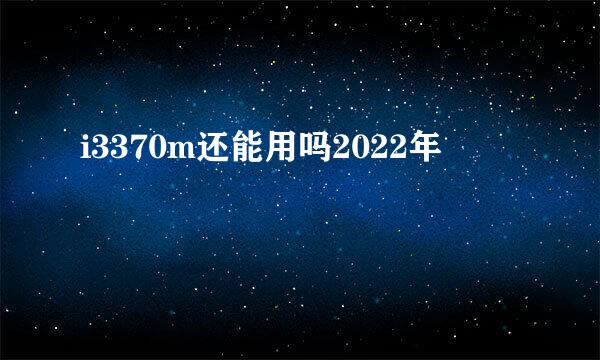 i3370m还能用吗2022年